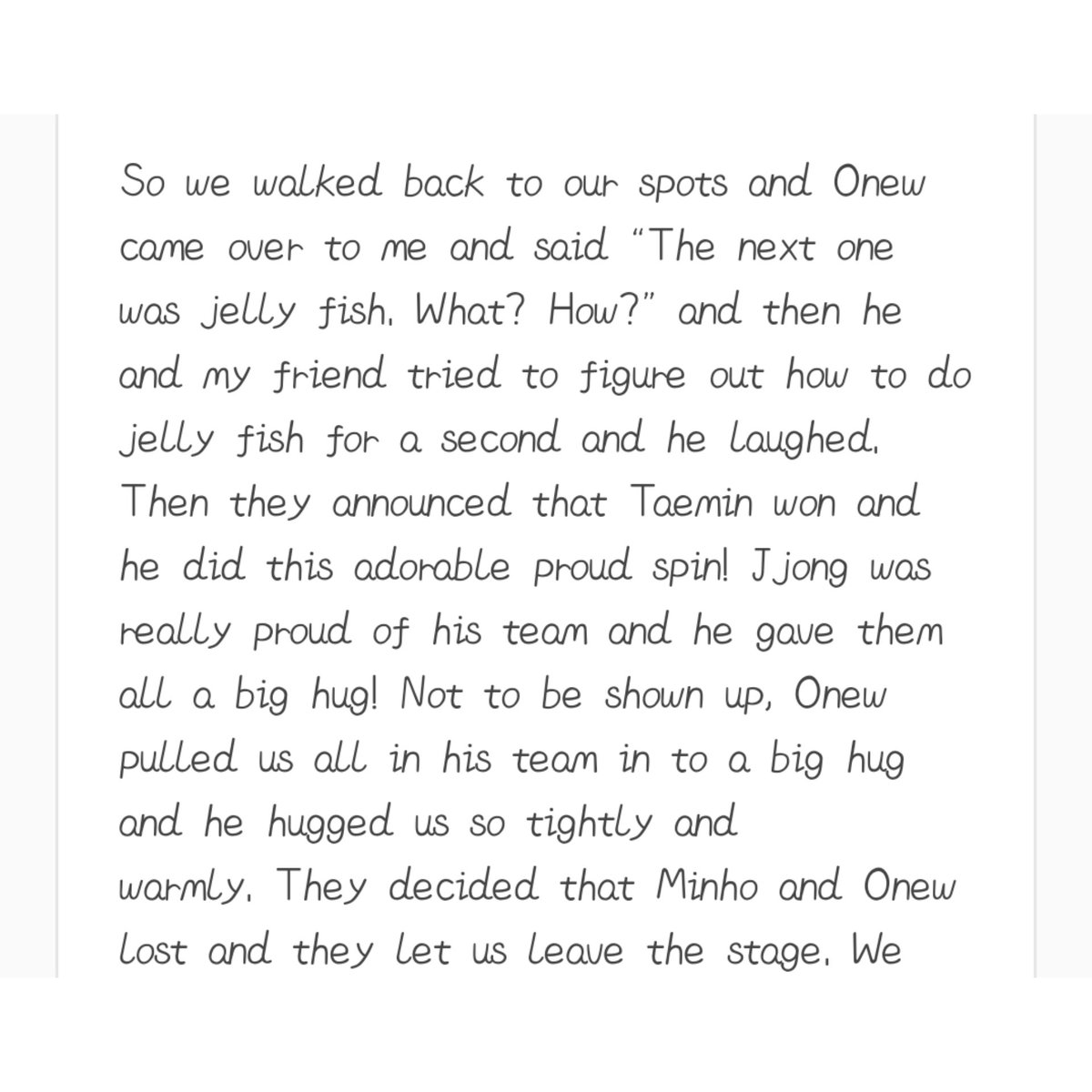 So we walked back to our spots and Onew came over to me and said "The next one was jelly fish. What? How?" and then he and my friend tried to figure out how to do jelly fish for a second and he laughed. Then they announced that Taemin won and he did this adorable proud spin! Jjong was really proud of his team and he gave them all a big hug! Not to be shown up, Onew pulled us all in his team in to a big hug and he hugged us so tightly and warmly. They decided that Minho and Onew lost and they let us leave the stage. We